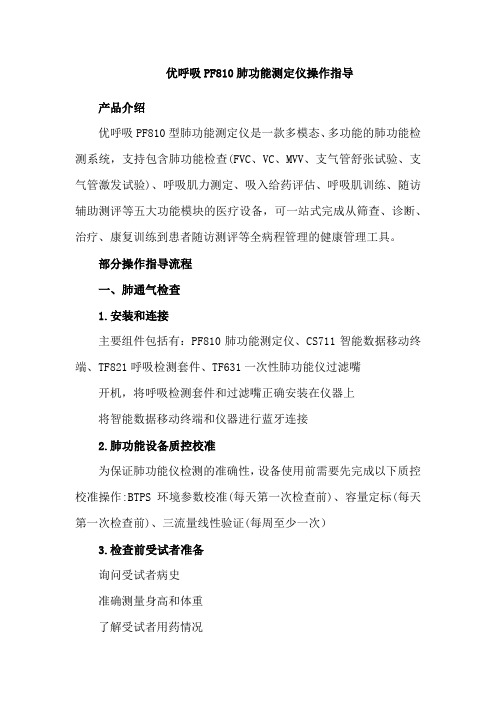 优呼吸 PF810 肺功能测定仪操作指导

产品介绍

优呼吸 PF810 型肺功能测定仪是一款多模态、多功能的肺功能检测系统，支持包含肺功能检查(FVC、VC、MVV、支气管舒张试验、支气管激发试验)、呼吸肌力测定、吸入给药评估、呼吸肌训练、随访辅助测评等五大功能模块的医疗设备，可一站式完成从筛查、诊断、治疗、康复训练到患者随访测评等全病程管理的健康管理工具。

部分操作指导流程

一、肺通气检查

1.安装和连接

主要组件包括有：PF810 肺功能测定仪、CS711 智能数据移动终端、TF821 呼吸检测套件、TF631 一次性肺功能仪过滤嘴

开机，将呼吸检测套件和过滤嘴正确安装在仪器上

将智能数据移动终端和仪器进行蓝牙连接

2.肺功能设备质控校准

为保证肺功能仪检测的准确性，设备使用前需要先完成以下质控校准操作:BTPS 环境参数校准(每天第一次检查前)、容量定标(每天第一次检查前)、三流量线性验证(每周至少一次)

3.检查前受试者准备

询问受试者病史

准确测量身高和体重

了解受试者用药情况